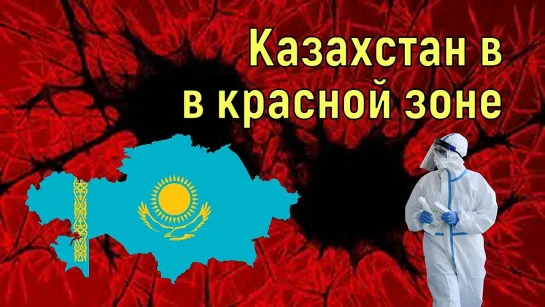 Казахстан в
в красной зоне